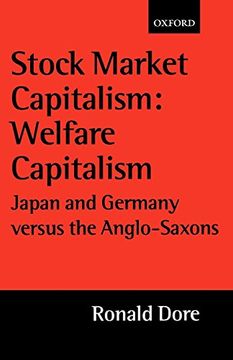 OXFORD

Stock Market Capitalism: Welfare Capitalism

Japan and Germany versus the Anglo-Saxons

Ronald Dore